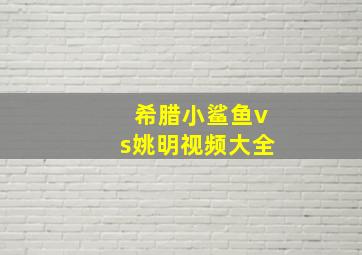 希腊小鲨鱼vs姚明视频大全